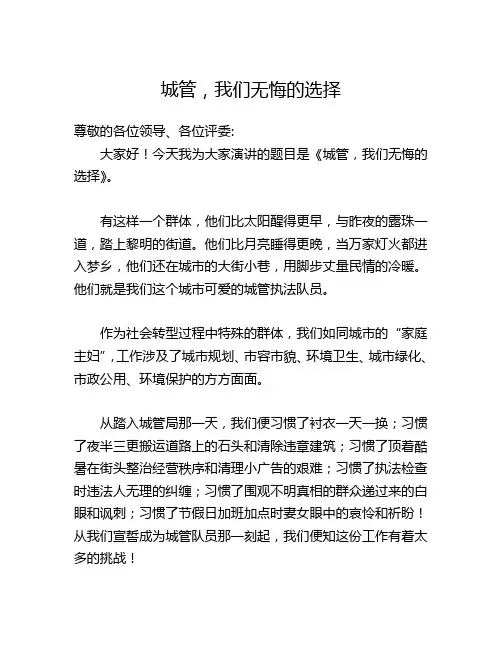 城管，我们无悔的选择

尊敬的各位领导、各位评委:

大家好！今天我为大家演讲的题目是《城管，我们无悔的选择》。

有这样一个群体，他们比太阳醒得更早，与昨夜的露珠一道，踏上黎明的街道。他们比月亮睡得更晚，当万家灯火都进入梦乡，他们还在城市的大街小巷，用脚步丈量民情的冷暖。他们就是我们这个城市可爱的城管执法队员。

作为社会转型过程中特殊的群体，我们如同城市的“家庭主妇”，工作涉及了城市规划、市容市貌、环境卫生、城市绿化、市政公用、环境保护的方方面面。

从踏入城管局那一天，我们便习惯了衬衣一天一换；习惯了夜半三更搬运道路上的石头和清除违章建筑；习惯了顶着酷暑在街头整治经营秩序和清理小广告的艰难；习惯了执法检查时违法人无理的纠缠；习惯了围观不明真相的群众递过来的白眼和讽刺；习惯了节假日加班加点时妻女眼中的哀怜和祈盼！从我们宣誓成为城管队员那一刻起，我们便知这份工作有着太多的挑战！